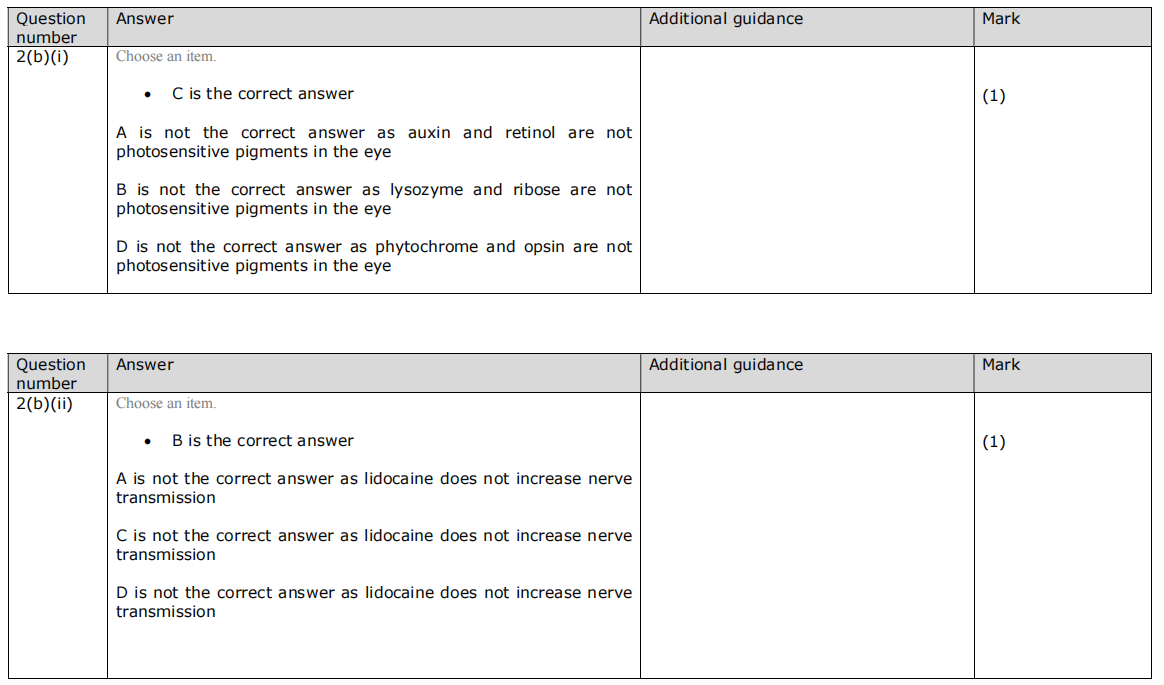 | Question number | Answer | Additional guidance | Mark |
|---|---|---|---|
| 2(b)(i) | Choose an item. • C is the correct answer A is not the correct answer as auxin and retinol are not photosensitive pigments in the eye B is not the correct answer as lysozyme and ribose are not photosensitive pigments in the eye D is not the correct answer as phytochrome and opsin are not photosensitive pigments in the eye | | (1) |

| Question number | Answer | Additional guidance | Mark |
|---|---|---|---|
| 2(b)(ii) | Choose an item. • B is the correct answer A is not the correct answer as lidocaine does not increase nerve transmission C is not the correct answer as lidocaine does not increase nerve transmission D is not the correct answer as lidocaine does not increase nerve transmission | | (1) |